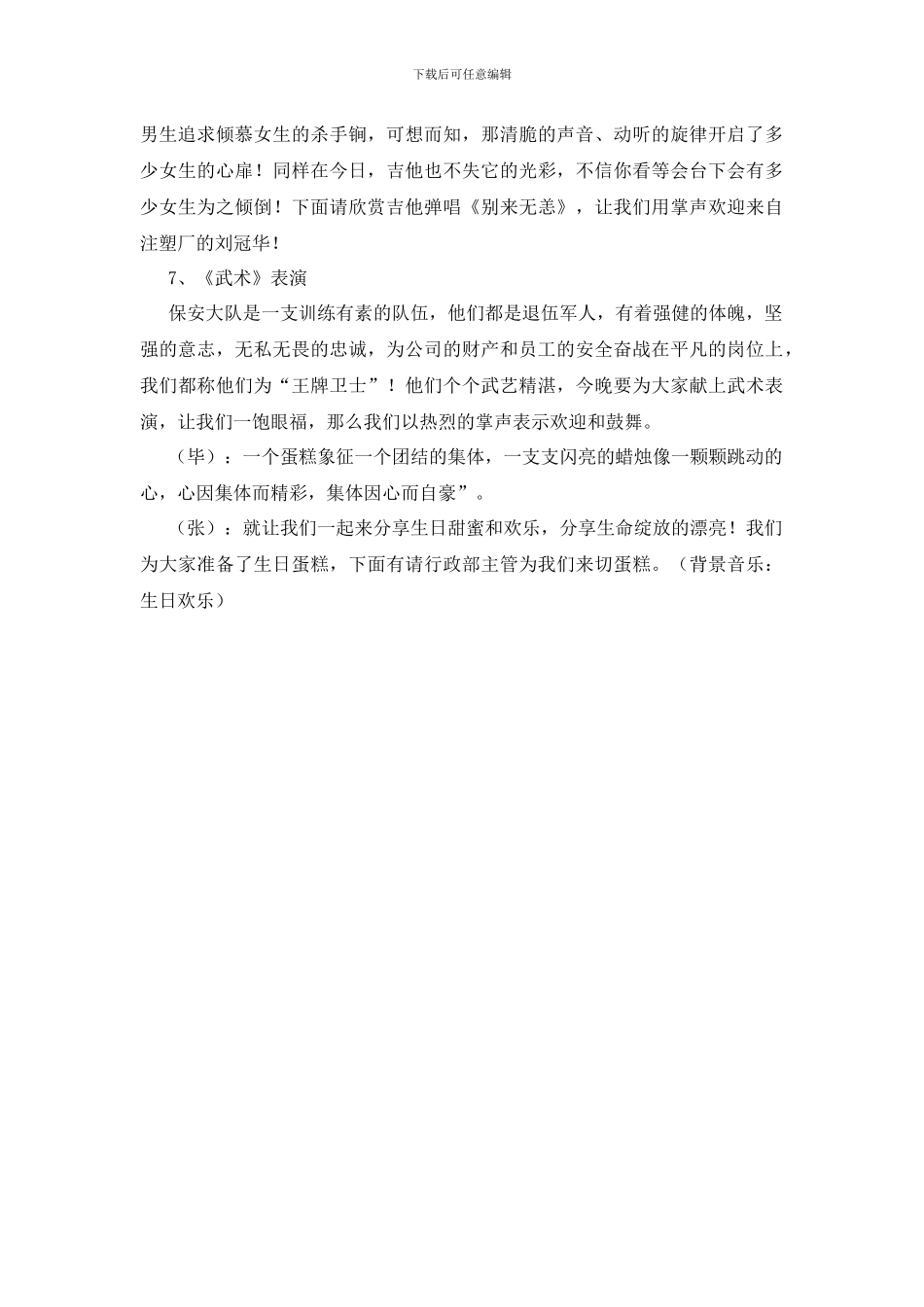 下载后可任意编辑

男生追求倾慕女生的杀手锏，可想而知，那清脆的声音、动听的旋律开启了多少女生的心扉！同样在今日，吉他也不失它的光彩，不信你看等会台下会有多少女生为之倾倒！下面请欣赏吉他弹唱《别来无恙》，让我们用掌声欢迎来自注塑厂的刘冠华！

7、《武术》表演

保安大队是一支训练有素的队伍，他们都是退伍军人，有着强健的体魄，坚强的意志，无私无畏的忠诚，为公司的财产和员工的安全奋战在平凡的岗位上，我们都称他们为“王牌卫士”！他们个个武艺精湛，今晚要为大家献上武术表演，让我们一饱眼福，那么我们以热烈的掌声表示欢迎和鼓舞。

（毕）：一个蛋糕象征一个团结的集体，一支支闪亮的蜡烛像一颗颗跳动的心，心因集体而精彩，集体因心而自豪”。

（张）：就让我们一起来分享生日甜蜜和欢乐，分享生命绽放的漂亮！我们为大家准备了生日蛋糕，下面有请行政部主管为我们来切蛋糕。（背景音乐：生日欢乐）